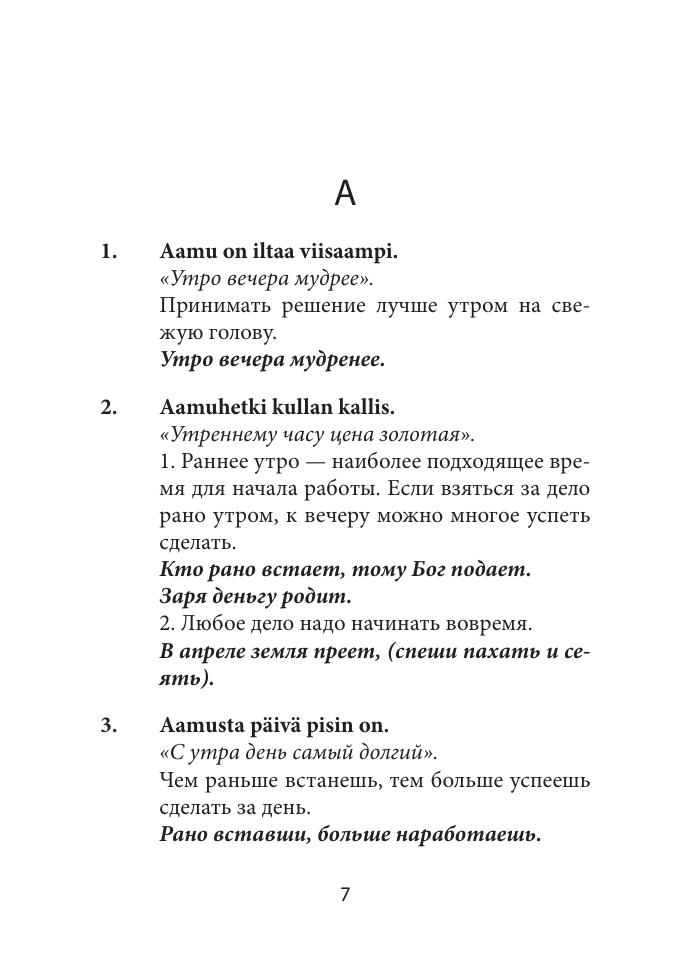 A

1. Aamu on iltaa viisaampi.
«Утро вечера мудрее».
Принимать решение лучше утром на свежую голову.
Утро вечера мудренее.

2. Aamuhetki kullan kallis.
«Утреннему часу цена золотая».
1. Раннее утро — наиболее подходящее время для начала работы. Если взяться за дело рано утром, к вечеру можно многое успеть сделать.
Кто рано встает, тому Бог подает.
Заря деньгу родит.
2. Любое дело надо начинать вовремя.
В апреле земля преет, (спеши пахать и сеять).

3. Aamusta päivä pisin on.
«С утра день самый долгий».
Чем раньше встанешь, тем больше успеешь сделать за день.
Рано вставши, больше наработаешь.

7